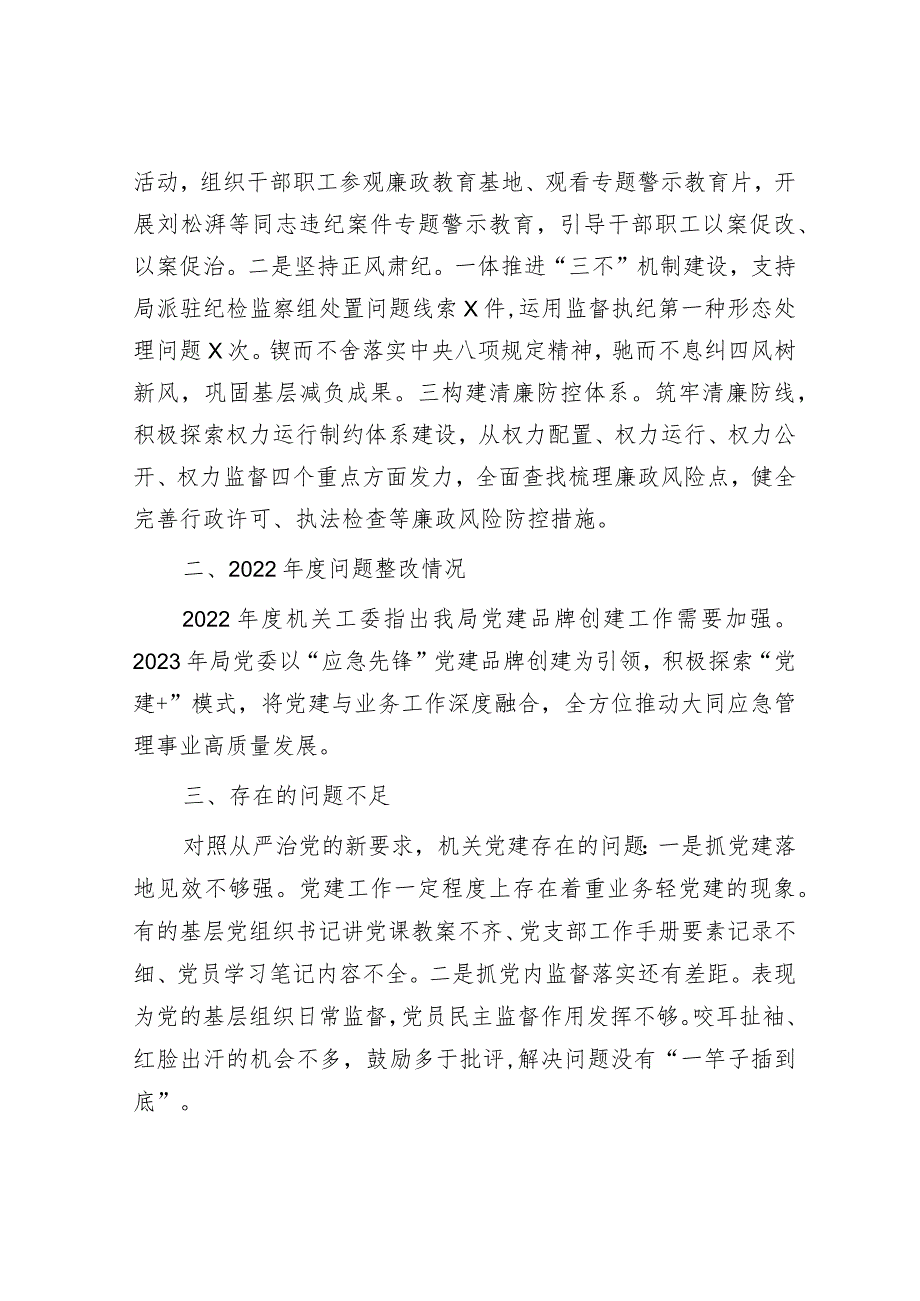 活动，组织干部职工参观廉政教育基地、观看专题警示教育片，开展刘松湃等同志违纪案件专题警示教育，引导干部职工以案促改、以案促治。二是坚持正风肃纪。一体推进“三不”机制建设，支持局派驻纪检监察组处置问题线索X件，运用监督执纪第一种形态处理问题X次。锲而不舍落实中央八项规定精神，驰而不息纠四风树新风，巩固基层减负成果。三构建清廉防控体系。筑牢清廉防线，积极探索权力运行制约体系建设，从权力配置、权力运行、权力公开、权力监督四个重点方面发力，全面查找梳理廉政风险点，健全完善行政许可、执法检查等廉政风险防控措施。

二、2022年度问题整改情况

2022年度机关工委指出我局党建品牌创建工作需要加强。2023年局党委以“应急先锋”党建品牌创建为引领，积极探索“党建+”模式，将党建与业务工作深度融合，全方位推动大同应急管理事业高质量发展。

三、存在的问题不足

对照从严治党的新要求，机关党建存在的问题:一是抓党建落地见效不够强。党建工作一定程度上存在着重业务轻党建的现象。有的基层党组织书记讲党课教案不齐、党支部工作手册要素记录不细、党员学习笔记内容不全。二是抓党内监督落实还有差距。表现为党的基层组织日常监督，党员民主监督作用发挥不够。咬耳扯袖、红脸出汗的机会不多，鼓励多于批评，解决问题没有“一竿子插到底”。